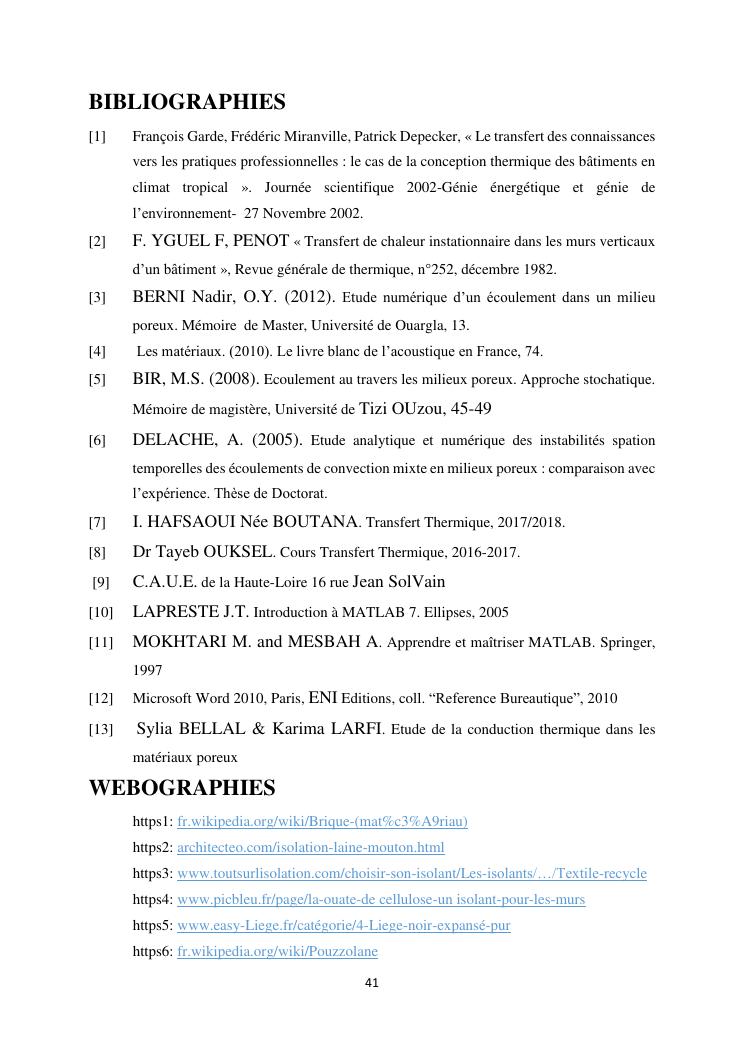 BIBLIOGRAPHIES

[1] François Garde, Frédéric Miranville, Patrick Depecker, « Le transfert des connaissances vers les pratiques professionnelles : le cas de la conception thermique des bâtiments en climat tropical ». Journée scientifique 2002-Génie énergétique et génie de l'environnement- 27 Novembre 2002.

[2] F. YGUEL F, PENOT « Transfert de chaleur instationnaire dans les murs verticaux d'un bâtiment », Revue générale de thermique, n°252, décembre 1982.

[3] BERNI Nadir, O.Y. (2012). Etude numérique d'un écoulement dans un milieu poreux. Mémoire de Master, Université de Ouargla, 13.

[4] Les matériaux. (2010). Le livre blanc de l'acoustique en France, 74.

[5] BIR, M.S. (2008). Ecoulement au travers les milieux poreux. Approche stochatique. Mémoire de magistère, Université de Tizi OUzou, 45-49

[6] DELACHE, A. (2005). Etude analytique et numérique des instabilités spation temporelles des écoulements de convection mixte en milieux poreux : comparaison avec l'expérience. Thèse de Doctorat.

[7] I. HAFSAOUI Née BOUTANA. Transfert Thermique, 2017/2018.

[8] Dr Tayeb OUKSEL. Cours Transfert Thermique, 2016-2017.

[9] C.A.U.E. de la Haute-Loire 16 rue Jean SolVain

[10] LAPRESTE J.T. Introduction à MATLAB 7. Ellipses, 2005

[11] MOKHTARI M. and MESBAH A. Apprendre et maîtriser MATLAB. Springer, 1997

[12] Microsoft Word 2010, Paris, ENI Editions, coll. "Reference Bureautique", 2010

[13] Sylia BELLAL & Karima LARFI. Etude de la conduction thermique dans les matériaux poreux

WEBOGRAPHIES

https1: fr.wikipedia.org/wiki/Brique-(mat%c3%A9riau)
https2: architecteo.com/isolation-laine-mouton.html
https3: www.toutsurlisolation.com/choisir-son-isolant/Les-isolants/…/Textile-recycle
https4: www.picbleu.fr/page/la-ouate-de cellulose-un isolant-pour-les-murs
https5: www.easy-Liege.fr/catégorie/4-Liege-noir-expansé-pur
https6: fr.wikipedia.org/wiki/Pouzzolane

41